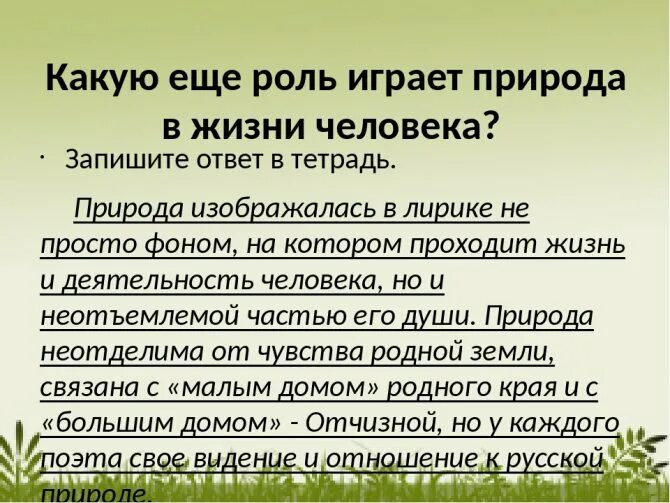 Какую еще роль играет природа в жизни человека?

· Запишите ответ в тетрадь.

Природа изображалась в лирике не просто фоном, на котором проходит жизнь и деятельность человека, но и неотъемлемой частью его души. Природа неотделима от чувства родной земли, связана с «малым домом» родного края и с «большим домом» - Отчизной, но у каждого поэта свое видение и отношение к русской природе.